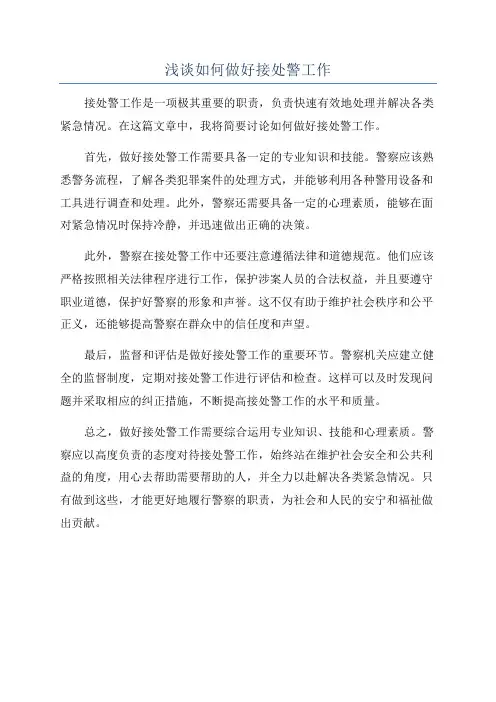 浅谈如何做好接处警工作

接处警工作是一项极其重要的职责，负责快速有效地处理并解决各类紧急情况。在这篇文章中，我将简要讨论如何做好接处警工作。

首先，做好接处警工作需要具备一定的专业知识和技能。警察应该熟悉警务流程，了解各类犯罪案件的处理方式，并能够利用各种警用设备和工具进行调查和处理。此外，警察还需要具备一定的心理素质，能够在面对紧急情况时保持冷静，并迅速做出正确的决策。

此外，警察在接处警工作中还要注意遵循法律和道德规范。他们应该严格按照相关法律程序进行工作，保护涉案人员的合法权益，并且要遵守职业道德，保护好警察的形象和声誉。这不仅有助于维护社会秩序和公平正义，还能够提高警察在群众中的信任度和声望。

最后，监督和评估是做好接处警工作的重要环节。警察机关应建立健全的监督制度，定期对接处警工作进行评估和检查。这样可以及时发现问题并采取相应的纠正措施，不断提高接处警工作的水平和质量。

总之，做好接处警工作需要综合运用专业知识、技能和心理素质。警察应以高度负责的态度对待接处警工作，始终站在维护社会安全和公共利益的角度，用心去帮助需要帮助的人，并全力以赴解决各类紧急情况。只有做到这些，才能更好地履行警察的职责，为社会和人民的安宁和福祉做出贡献。